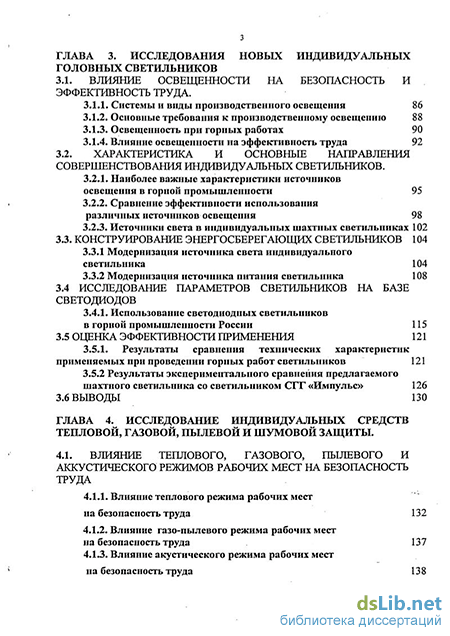 3

ГЛАВА 3. ИССЛЕДОВАНИЯ НОВЫХ ИНДИВИДУАЛЬНЫХ ГОЛОВНЫХ СВЕТИЛЬНИКОВ

3.1. ВЛИЯНИЕ ОСВЕЩЕННОСТИ НА БЕЗОПАСНОСТЬ И ЭФФЕКТИВНОСТЬ ТРУДА.

3.1.1. Системы и виды производственного освещения 86

3.1.2. Основные требования к производственному освещению 88

3.1.3. Освещенность при горных работах 90

3.1.4. Влияние освещенности на эффективность труда 92

3.2. ХАРАКТЕРИСТИКА И ОСНОВНЫЕ НАПРАВЛЕНИЯ СОВЕРШЕНСТВОВАНИЯ ИНДИВИДУАЛЬНЫХ СВЕТИЛЬНИКОВ.

3.2.1. Наиболее важные характеристики источников освещения в горной промышленности 95

3.2.2. Сравнение эффективности использования различных источников освещения 98

3.2.3. Источники света в индивидуальных шахтных светильниках 102

3.3. КОНСТРУИРОВАНИЕ ЭНЕРГОСБЕРЕГАЮЩИХ СВЕТИЛЬНИКОВ 104

3.3.1 Модернизация источника света индивидуального светильника 104

3.3.2 Модернизация источника питания светильника 108

3.4 ИССЛЕДОВАНИЕ ПАРАМЕТРОВ СВЕТИЛЬНИКОВ НА БАЗЕ СВЕТОДИОДОВ

3.4.1. Использование светодиодных светильников в горной промышленности России 115

3.5 ОЦЕНКА ЭФФЕКТИВНОСТИ ПРИМЕНЕНИЯ 121

3.5.1. Результаты сравнения технических характеристик применяемых при проведении горных работ светильников 121

3.5.2 Результаты экспериментального сравнения предлагаемого шахтного светильника со светильником СГГ «Импульс» 126

3.6 ВЫВОДЫ 130

ГЛАВА 4. ИССЛЕДОВАНИЕ ИНДИВИДУАЛЬНЫХ СРЕДСТВ ТЕПЛОВОЙ, ГАЗОВОЙ, ПЫЛЕВОЙ И ШУМОВОЙ ЗАЩИТЫ.

4.1. ВЛИЯНИЕ ТЕПЛОВОГО, ГАЗОВОГО, ПЫЛЕВОГО И АККУСТИЧЕСКОГО РЕЖИМОВ РАБОЧИХ МЕСТ НА БЕЗОПАСНОСТЬ ТРУДА

4.1.1. Влияние теплового режима рабочих мест на безопасность труда 132

4.1.2. Влияние газо-пылевого режима рабочих мест на безопасность труда 137

4.1.3. Влияние акустического режима рабочих мест на безопасность труда 138

dsLib.net
библиотека диссертаций